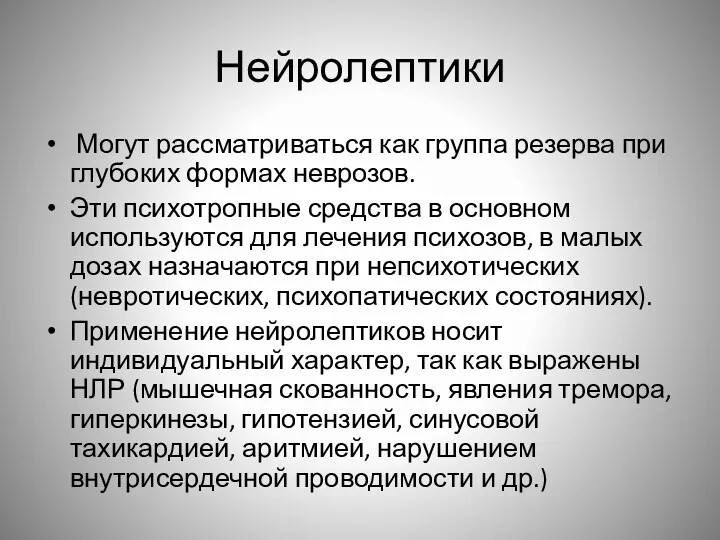 Нейролептики

• Могут рассматриваться как группа резерва при глубоких формах неврозов.
• Эти психотропные средства в основном используются для лечения психозов, в малых дозах назначаются при непсихотических (невротических, психопатических состояниях).
• Применение нейролептиков носит индивидуальный характер, так как выражены НЛР (мышечная скованность, явления тремора, гиперкинезы, гипотензией, синусовой тахикардией, аритмией, нарушением внутрисердечной проводимости и др.)